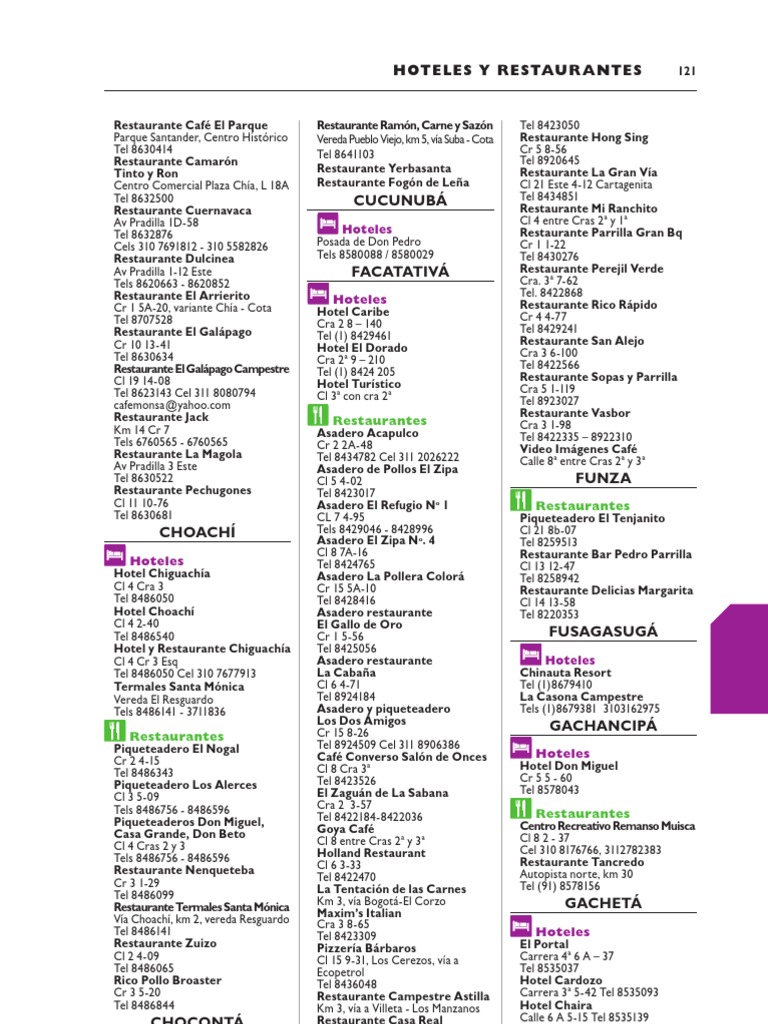 HOTELES Y RESTAURANTES 121

Restaurante Café El Parque
Parque Santander, Centro Histórico
Tel 8630414
Restaurante Camarón Tinto y Ron
Centro Comercial Plaza Chía, L 18A
Tel 8632500
Restaurante Cuernavaca
Av Pradilla 1D-58
Tel 8632876
Cels 310 7691812 - 310 5582826
Restaurante Dulcinea
Av Pradilla 1-12 Este
Tels 8620663 - 8620852
Restaurante El Arrierito
Cr 1 5A-20, variante Chía - Cota
Tel 8707528
Restaurante El Galápago
Cr 10 13-41
Tel 8630634
Restaurante El Galápago Campestre
Cl 19 14-08
Tel 8623143 Cel 311 8080794
cafemonsa@yahoo.com
Restaurante Jack
Km 14 Cr 7
Tels 6760565 - 6760565
Restaurante La Magola
Av Pradilla 3 Este
Tel 8630522
Restaurante Pechugones
Cl 11 10-76
Tel 8630681

CHOACHÍ

Hoteles
Hotel Chiguachía
Cl 4 Cra 3
Tel 8486050
Hotel Choachí
Cl 4 2-40
Tel 8486540
Hotel y Restaurante Chiguachía
Cl 4 Cr 3 Esq
Tel 8486050 Cel 310 7677913
Termales Santa Mónica
Vereda El Resguardo
Tels 8486141 - 3711836

Restaurantes
Piqueteadero El Nogal
Cr 2 4-15
Tel 8486343
Piqueteadero Los Alerces
Cl 3 5-09
Tels 8486756 - 8486596
Piqueteaderos Don Miguel, Casa Grande, Don Beto
Cl 4 Cras 2 y 3
Tels 8486756 - 8486596
Restaurante Nenqueteba
Cr 3 1-29
Tel 8486099
Restaurante Termales Santa Mónica
Vía Choachí, km 2, vereda Resguardo
Tel 8486141
Restaurante Zuizo
Cl 2 4-09
Tel 8486065
Rico Pollo Broaster
Cr 3 5-20
Tel 8486844

CHOCONTÁ

Restaurante Ramón, Carne y Sazón
Vereda Pueblo Viejo, km 5, vía Suba - Cota
Tel 8641103
Restaurante Yerbasanta
Restaurante Fogón de Leña

CUCUNUBÁ

Hoteles
Posada de Don Pedro
Tels 8580088 / 8580029

FACATATIVÁ

Hoteles
Hotel Caribe
Cra 2 8 – 140
Tel (1) 8429461
Hotel El Dorado
Cra 2ª 9 – 210
Tel (1) 8424 205
Hotel Turístico
Cl 3ª con cra 2ª

Restaurantes
Asadero Acapulco
Cr 2 2A-48
Tel 8434782 Cel 311 2026222
Asadero de Pollos El Zipa
Cl 5 4-02
Tel 8423017
Asadero El Refugio Nº 1
CL 7 4-95
Tels 8429046 - 8428996
Asadero El Zipa Nº. 4
Cl 8 7A-16
Tel 8424765
Asadero La Pollera Colorá
Cr 15 5A-10
Tel 8428416
Asadero restaurante El Gallo de Oro
Cr 1 5-56
Tel 8425056
Asadero restaurante La Cabaña
Cl 6 4-71
Tel 8924184
Asadero y piqueteadero Los Dos Amigos
Cr 15 8-26
Tel 8924509 Cel 311 8906386
Café Converso Salón de Onces
Cl 8 Cra 3ª
Tel 8423526
El Zaguán de La Sabana
Cra 2 3-57
Tel 8422184-8422036
Goya Café
Cl 8 entre Cras 2ª y 3ª
Holland Restaurant
Cl 6 3-33
Tel 8422470
La Tentación de las Carnes
Km 3, vía Bogotá-El Corzo
Maxim's Italian
Cra 3 8-65
Tel 8423309
Pizzería Bárbaros
Cl 15 9-31, Los Cerezos, vía a Ecopetrol
Tel 8436048
Restaurante Campestre Astilla
Km 3, vía a Villeta - Los Manzanos
Restaurante Casa Real

Tel 8423050
Restaurante Hong Sing
Cr 5 8-56
Tel 8920645
Restaurante La Gran Vía
Cl 21 Este 4-12 Cartagenita
Tel 8434851
Restaurante Mi Ranchito
Cl 4 entre Cras 2ª y 1ª
Restaurante Parrilla Gran Bq
Cr 1 1-22
Tel 8430276
Restaurante Perejil Verde
Cra. 3ª 7-62
Tel. 8422868
Restaurante Rico Rápido
Cr 4 4-77
Tel 8429241
Restaurante San Alejo
Cra 3 6-100
Tel 8422566
Restaurante Sopas y Parrilla
Cra 5 1-119
Tel 8923027
Restaurante Vasbor
Cra 3 1-98
Tel 8422335 – 8922310
Video Imágenes Café
Calle 8ª entre Cras 2ª y 3ª

FUNZA

Restaurantes
Piqueteadero El Tenjanito
Cl 21 8b-07
Tel 8259513
Restaurante Bar Pedro Parrilla
Cl 13 12-47
Tel 8258942
Restaurante Delicias Margarita
Cl 14 13-58
Tel 8220353

FUSAGASUGÁ

Hoteles
Chinauta Resort
Tel (1)8679410
La Casona Campestre
Tels (1)8679381 3103162975

GACHANCIPÁ

Hoteles
Hotel Don Miguel
Cr 5 5 - 60
Tel 8578043

Restaurantes
Centro Recreativo Remanso Muisca
Cl 8 2 - 37
Cel 310 8176766, 3112782383
Restaurante Tancredo
Autopista norte, km 30
Tel (91) 8578156

GACHETÁ

Hoteles
El Portal
Carrera 4ª 6 A – 37
Tel 8535037
Hotel Cardozo
Carrera 3ª 5-42 Tel 8535093
Hotel Chaira
Calle 6 A 5-15 Tel 8535139